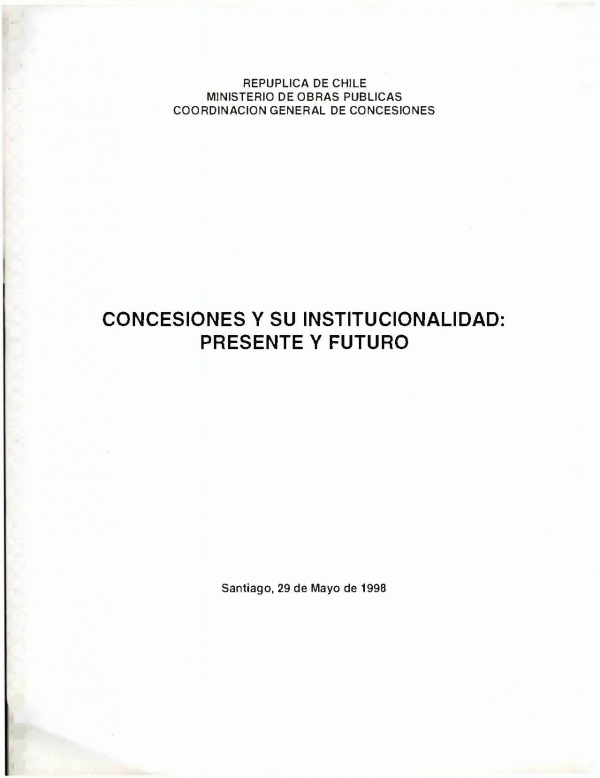 REPUPLICA DE CHILE
MINISTERIO DE OBRAS PUBLICAS
COORDINACION GENERAL DE CONCESIONES

CONCESIONES Y SU INSTITUCIONALIDAD:
PRESENTE Y FUTURO

Santiago, 29 de Mayo de 1998